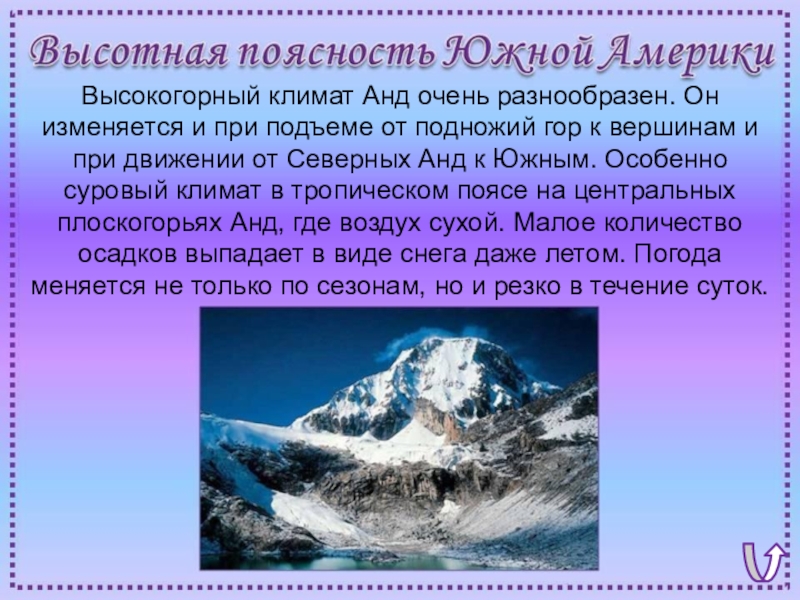 Высотная поясность Южной Америки

Высокогорный климат Анд очень разнообразен. Он изменяется и при подъеме от подножий гор к вершинам и при движении от Северных Анд к Южным. Особенно суровый климат в тропическом поясе на центральных плоскогорьях Анд, где воздух сухой. Малое количество осадков выпадает в виде снега даже летом. Погода меняется не только по сезонам, но и резко в течение суток.